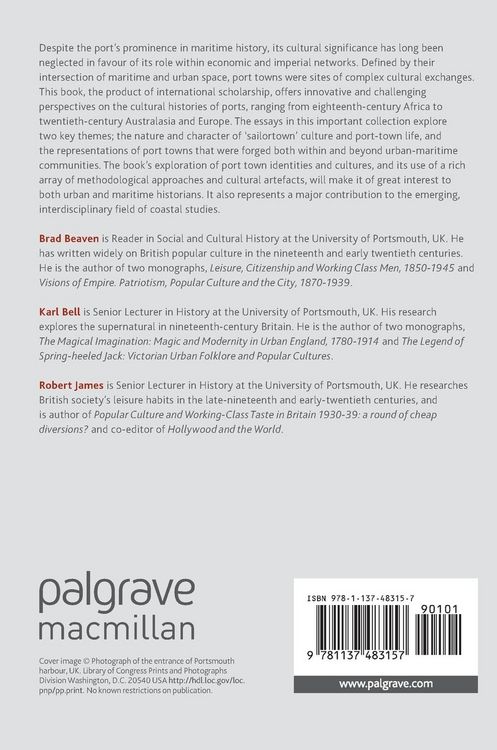 Despite the port's prominence in maritime history, its cultural significance has long been neglected in favour of its role within economic and imperial networks. Defined by their intersection of maritime and urban space, port towns were sites of complex cultural exchanges. This book, the product of international scholarship, offers innovative and challenging perspectives on the cultural histories of ports, ranging from eighteenth-century Africa to twentieth-century Australasia and Europe. The essays in this important collection explore two key themes; the nature and character of 'sailortown' culture and port-town life, and the representations of port towns that were forged both within and beyond urban-maritime communities. The book's exploration of port town identities and cultures, and its use of a rich array of methodological approaches and cultural artefacts, will make it of great interest to both urban and maritime historians. It also represents a major contribution to the emerging, interdisciplinary field of coastal studies.

Brad Beaven is Reader in Social and Cultural History at the University of Portsmouth, UK. He has written widely on British popular culture in the nineteenth and early twentieth centuries. He is the author of two monographs, Leisure, Citizenship and Working Class Men, 1850-1945 and Visions of Empire. Patriotism, Popular Culture and the City, 1870-1939.

Karl Bell is Senior Lecturer in History at the University of Portsmouth, UK. His research explores the supernatural in nineteenth-century Britain. He is the author of two monographs, The Magical Imagination: Magic and Modernity in Urban England, 1780-1914 and The Legend of Spring-heeled Jack: Victorian Urban Folklore and Popular Cultures.

Robert James is Senior Lecturer in History at the University of Portsmouth, UK. He researches British society's leisure habits in the late-nineteenth and early-twentieth centuries, and is author of Popular Culture and Working-Class Taste in Britain 1930-39: a round of cheap diversions? and co-editor of Hollywood and the World.

palgrave
macmillan

Cover image © Photograph of the entrance of Portsmouth harbour, UK. Library of Congress Prints and Photographs Division Washington, D.C. 20540 USA http://hdl.loc.gov/loc.pnp/pp.print. No known restrictions on publication.

ISBN 978-1-137-48315-7

90101

9 781137 483157

www.palgrave.com